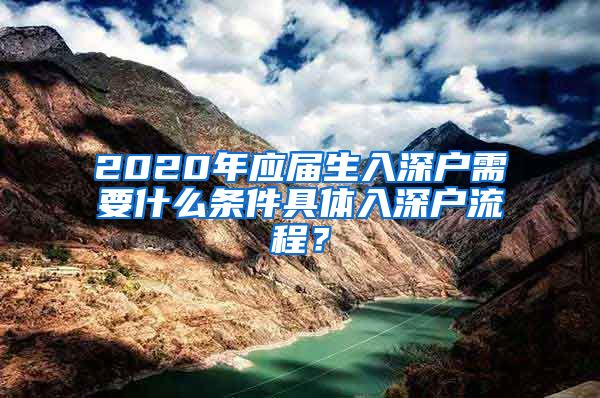 2020年应届生入深户需要什么条件具体入深户流程？